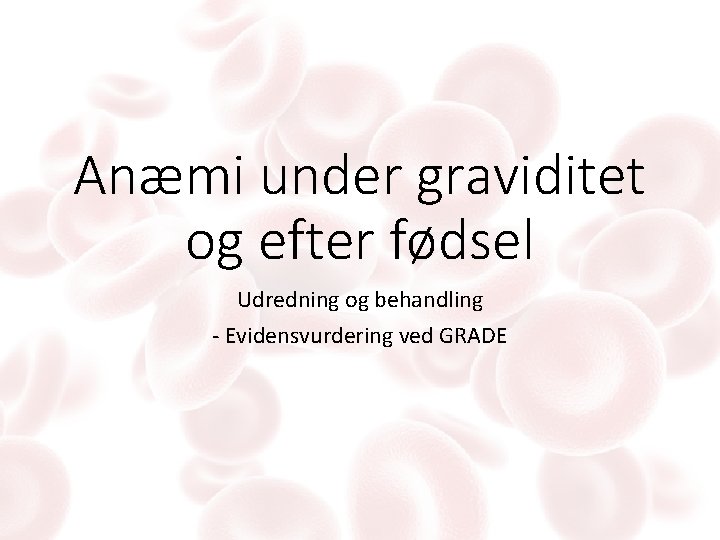 Anæmi under graviditet og efter fødsel

Udredning og behandling

- Evidensvurdering ved GRADE